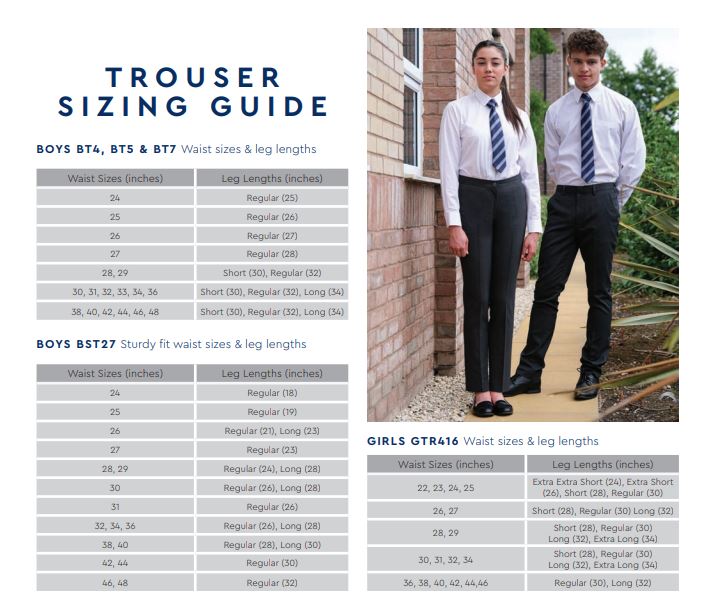 TROUSER SIZING GUIDE

BOYS BT4, BT5 & BT7 Waist sizes & leg lengths

| Waist Sizes (inches) | Leg Lengths (inches) |
|---|---|
| 24 | Regular (25) |
| 25 | Regular (26) |
| 26 | Regular (27) |
| 27 | Regular (28) |
| 28, 29 | Short (30), Regular (32) |
| 30, 31, 32, 33, 34, 36 | Short (30), Regular (32), Long (34) |
| 38, 40, 42, 44, 46, 48 | Short (30), Regular (32), Long (34) |

BOYS BST27 Sturdy fit waist sizes & leg lengths

| Waist Sizes (inches) | Leg Lengths (inches) |
|---|---|
| 24 | Regular (18) |
| 25 | Regular (19) |
| 26 | Regular (21), Long (23) |
| 27 | Regular (23) |
| 28, 29 | Regular (24), Long (28) |
| 30 | Regular (26), Long (28) |
| 31 | Regular (26) |
| 32, 34, 36 | Regular (26), Long (28) |
| 38, 40 | Regular (28), Long (30) |
| 42, 44 | Regular (30) |
| 46, 48 | Regular (32) |

GIRLS GTR416 Waist sizes & leg lengths

| Waist Sizes (inches) | Leg Lengths (inches) |
|---|---|
| 22, 23, 24, 25 | Extra Extra Short (24), Extra Short (26), Short (28), Regular (30) |
| 26, 27 | Short (28), Regular (30) Long (32) |
| 28, 29 | Short (28), Regular (30) Long (32), Extra Long (34) |
| 30, 31, 32, 34 | Short (28), Regular (30) Long (32), Extra Long (34) |
| 36, 38, 40, 42, 44,46 | Regular (30), Long (32) |